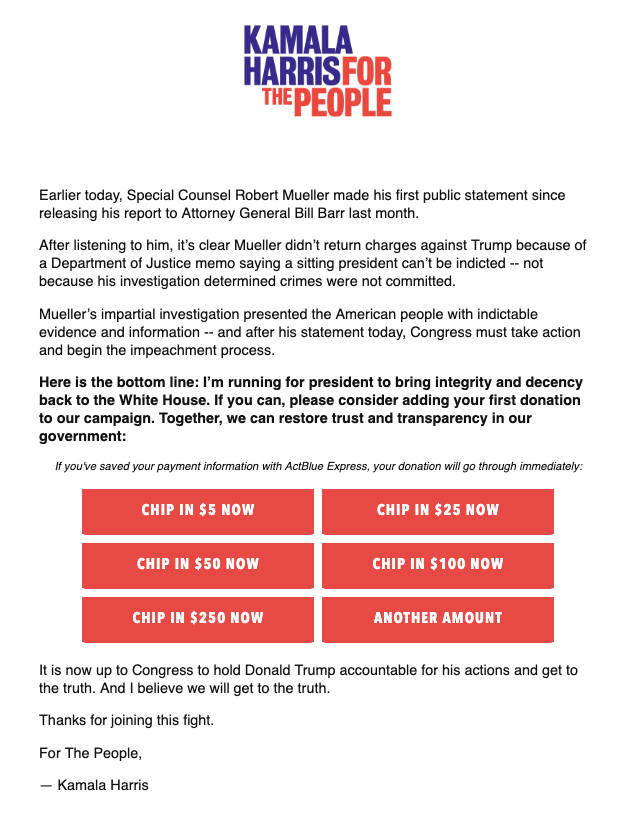 KAMALA
HARRIS FOR
THE PEOPLE

Earlier today, Special Counsel Robert Mueller made his first public statement since releasing his report to Attorney General Bill Barr last month.

After listening to him, it's clear Mueller didn't return charges against Trump because of a Department of Justice memo saying a sitting president can't be indicted -- not because his investigation determined crimes were not committed.

Mueller's impartial investigation presented the American people with indictable evidence and information -- and after his statement today, Congress must take action and begin the impeachment process.

Here is the bottom line: I'm running for president to bring integrity and decency back to the White House. If you can, please consider adding your first donation to our campaign. Together, we can restore trust and transparency in our government:

If you've saved your payment information with ActBlue Express, your donation will go through immediately:

CHIP IN $5 NOW
CHIP IN $25 NOW
CHIP IN $50 NOW
CHIP IN $100 NOW
CHIP IN $250 NOW
ANOTHER AMOUNT

It is now up to Congress to hold Donald Trump accountable for his actions and get to the truth. And I believe we will get to the truth.

Thanks for joining this fight.

For The People,

— Kamala Harris